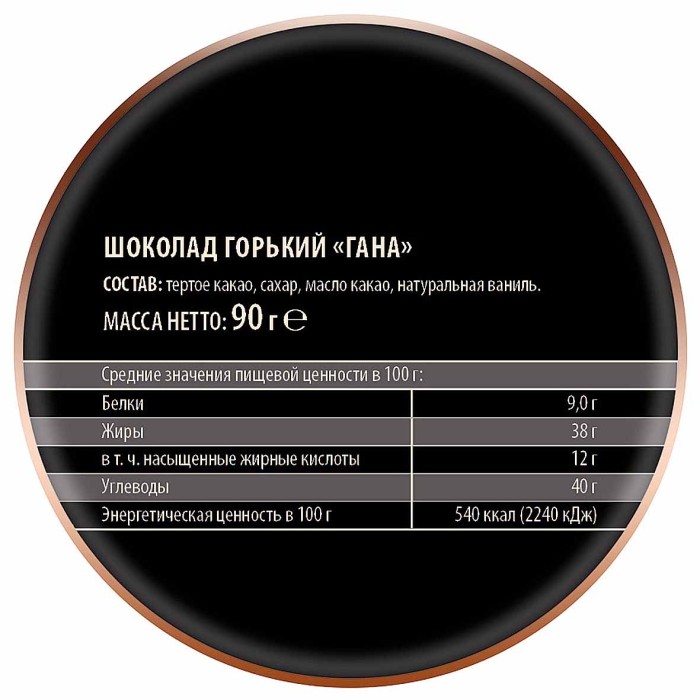 ШОКОЛАД ГОРЬКИЙ «ГАНА»
СОСТАВ: тертое какао, сахар, масло какао, натуральная ваниль.
МАССА НЕТТО: 90 г ℮

| Средние значения пищевой ценности в 100 г: | |
|---|---|
| Белки | 9,0 г |
| Жиры | 38 г |
| в т. ч. насыщенные жирные кислоты | 12 г |
| Углеводы | 40 г |
| Энергетическая ценность в 100 г | 540 ккал (2240 кДж) |